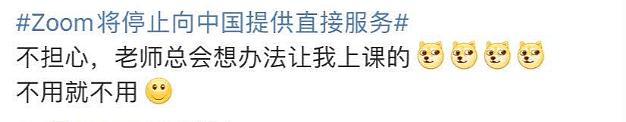 #Zoom将停止向中国提供直接服务#
不担心，老师总会想办法让我上课的
不用就不用